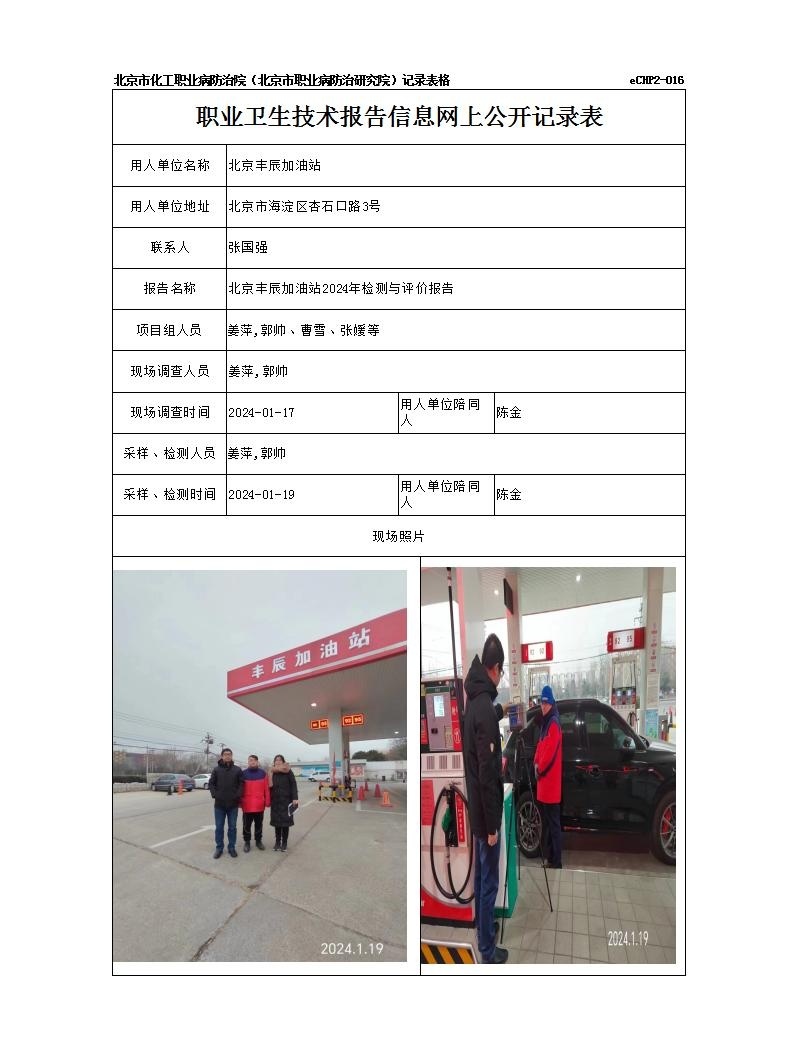 北京市化工职业病防治院（北京市职业病防治研究院）记录表格 eCHP2-016

职业卫生技术报告信息网上公开记录表

| 用人单位名称 | 北京丰辰加油站 | | |
|---|---|---|---|
| 用人单位地址 | 北京市海淀区杏石口路3号 | | |
| 联系人 | 张国强 | | |
| 报告名称 | 北京丰辰加油站2024年检测与评价报告 | | |
| 项目组人员 | 姜萍，郭帅、曹雪、张媛等 | | |
| 现场调查人员 | 姜萍，郭帅 | | |
| 现场调查时间 | 2024-01-17 | 用人单位陪同人 | 陈金 |
| 采样、检测人员 | 姜萍，郭帅 | | |
| 采样、检测时间 | 2024-01-19 | 用人单位陪同人 | 陈金 |

现场照片

丰辰加油站

2024.1.19

2024.1.19